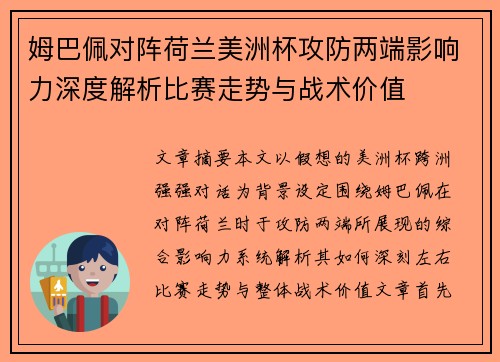 姆巴佩对阵荷兰美洲杯攻防两端影响力深度解析比赛走势与战术价值

文章摘要本文以假想的美洲杯跨洲强强对话为背景设定围绕姆巴佩在对阵荷兰时于攻防两端所展现的综合影响力系统解析其如何深刻左右比赛走势与整体战术价值文章首先